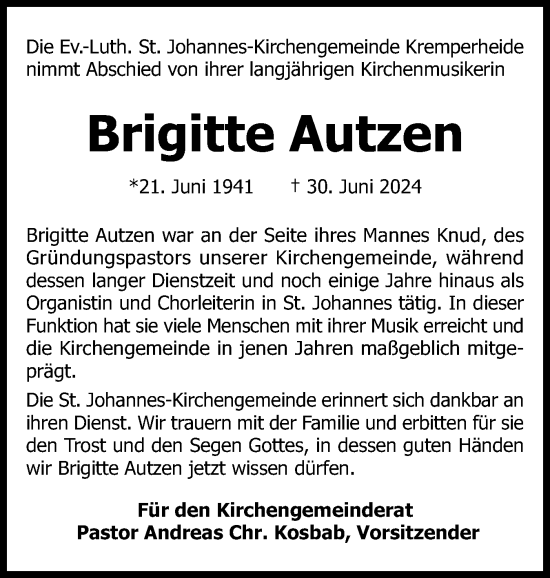 Die Ev.-Luth. St. Johannes-Kirchengemeinde Kremperheide nimmt Abschied von ihrer langjährigen Kirchenmusikerin

Brigitte Autzen

*21. Juni 1941 † 30. Juni 2024

Brigitte Autzen war an der Seite ihres Mannes Knud, des Gründungspastors unserer Kirchengemeinde, während dessen langer Dienstzeit und noch einige Jahre hinaus als Organistin und Chorleiterin in St. Johannes tätig. In dieser Funktion hat sie viele Menschen mit ihrer Musik erreicht und die Kirchengemeinde in jenen Jahren maßgeblich mitgeprägt.

Die St. Johannes-Kirchengemeinde erinnert sich dankbar an ihren Dienst. Wir trauern mit der Familie und erbitten für sie den Trost und den Segen Gottes, in dessen guten Händen wir Brigitte Autzen jetzt wissen dürfen.

Für den Kirchengemeinderat
Pastor Andreas Chr. Kosbab, Vorsitzender